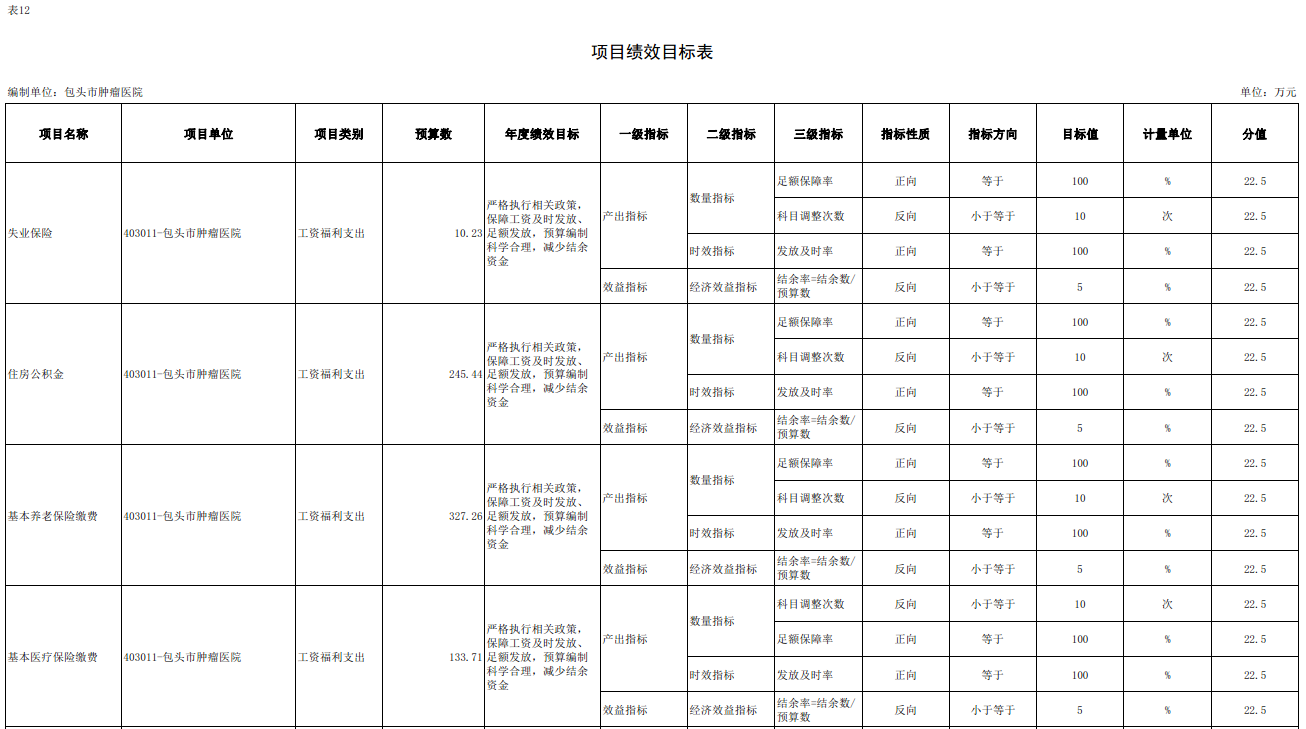 表12

项目绩效目标表

编制单位：包头市肿瘤医院

单位：万元

| 项目名称 | 项目单位 | 项目类别 | 预算数 | 年度绩效目标 | 一级指标 | 二级指标 | 三级指标 | 指标性质 | 指标方向 | 目标值 | 计量单位 | 分值 |
|---|---|---|---|---|---|---|---|---|---|---|---|---|
| 失业保险 | 403011-包头市肿瘤医院 | 工资福利支出 | 10.23 | 严格执行相关政策，保障工资及时发放、足额发放，预算编制科学合理，减少结余资金 | 产出指标 | 数量指标 | 足额保障率 | 正向 | 等于 | 100 | % | 22.5 |
| | | | | | | | 科目调整次数 | 反向 | 小于等于 | 10 | 次 | 22.5 |
| | | | | | | 时效指标 | 发放及时率 | 正向 | 等于 | 100 | % | 22.5 |
| | | | | | 效益指标 | 经济效益指标 | 结余率=结余数/预算数 | 反向 | 小于等于 | 5 | % | 22.5 |
| 住房公积金 | 403011-包头市肿瘤医院 | 工资福利支出 | 245.44 | 严格执行相关政策，保障工资及时发放、足额发放，预算编制科学合理，减少结余资金 | 产出指标 | 数量指标 | 足额保障率 | 正向 | 等于 | 100 | % | 22.5 |
| | | | | | | | 科目调整次数 | 反向 | 小于等于 | 10 | 次 | 22.5 |
| | | | | | | 时效指标 | 发放及时率 | 正向 | 等于 | 100 | % | 22.5 |
| | | | | | 效益指标 | 经济效益指标 | 结余率=结余数/预算数 | 反向 | 小于等于 | 5 | % | 22.5 |
| 基本养老保险缴费 | 403011-包头市肿瘤医院 | 工资福利支出 | 327.26 | 严格执行相关政策，保障工资及时发放、足额发放，预算编制科学合理，减少结余资金 | 产出指标 | 数量指标 | 足额保障率 | 正向 | 等于 | 100 | % | 22.5 |
| | | | | | | | 科目调整次数 | 反向 | 小于等于 | 10 | 次 | 22.5 |
| | | | | | | 时效指标 | 发放及时率 | 正向 | 等于 | 100 | % | 22.5 |
| | | | | | 效益指标 | 经济效益指标 | 结余率=结余数/预算数 | 反向 | 小于等于 | 5 | % | 22.5 |
| 基本医疗保险缴费 | 403011-包头市肿瘤医院 | 工资福利支出 | 133.71 | 严格执行相关政策，保障工资及时发放、足额发放，预算编制科学合理，减少结余资金 | 产出指标 | 数量指标 | 科目调整次数 | 反向 | 小于等于 | 10 | 次 | 22.5 |
| | | | | | | | 足额保障率 | 正向 | 等于 | 100 | % | 22.5 |
| | | | | | | 时效指标 | 发放及时率 | 正向 | 等于 | 100 | % | 22.5 |
| | | | | | 效益指标 | 经济效益指标 | 结余率=结余数/预算数 | 反向 | 小于等于 | 5 | % | 22.5 |